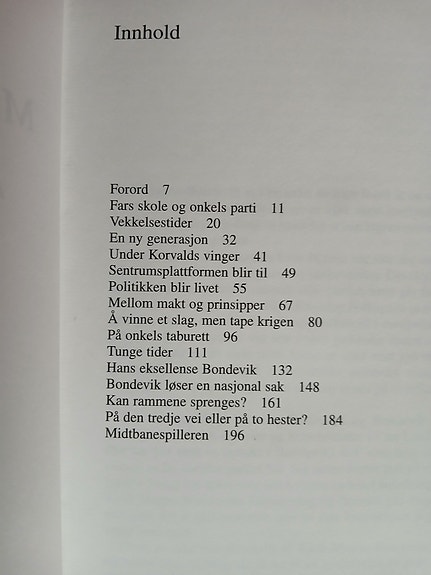 Innhold

Forord 7
Fars skole og onkels parti 11
Vekkelsestider 20
En ny generasjon 32
Under Korvalds vinger 41
Sentrumsplattformen blir til 49
Politikken blir livet 55
Mellom makt og prinsipper 67
Å vinne et slag, men tape krigen 80
På onkels taburett 96
Tunge tider 111
Hans eksellense Bondevik 132
Bondevik løser en nasjonal sak 148
Kan rammene sprenges? 161
På den tredje vei eller på to hester? 184
Midtbanespilleren 196